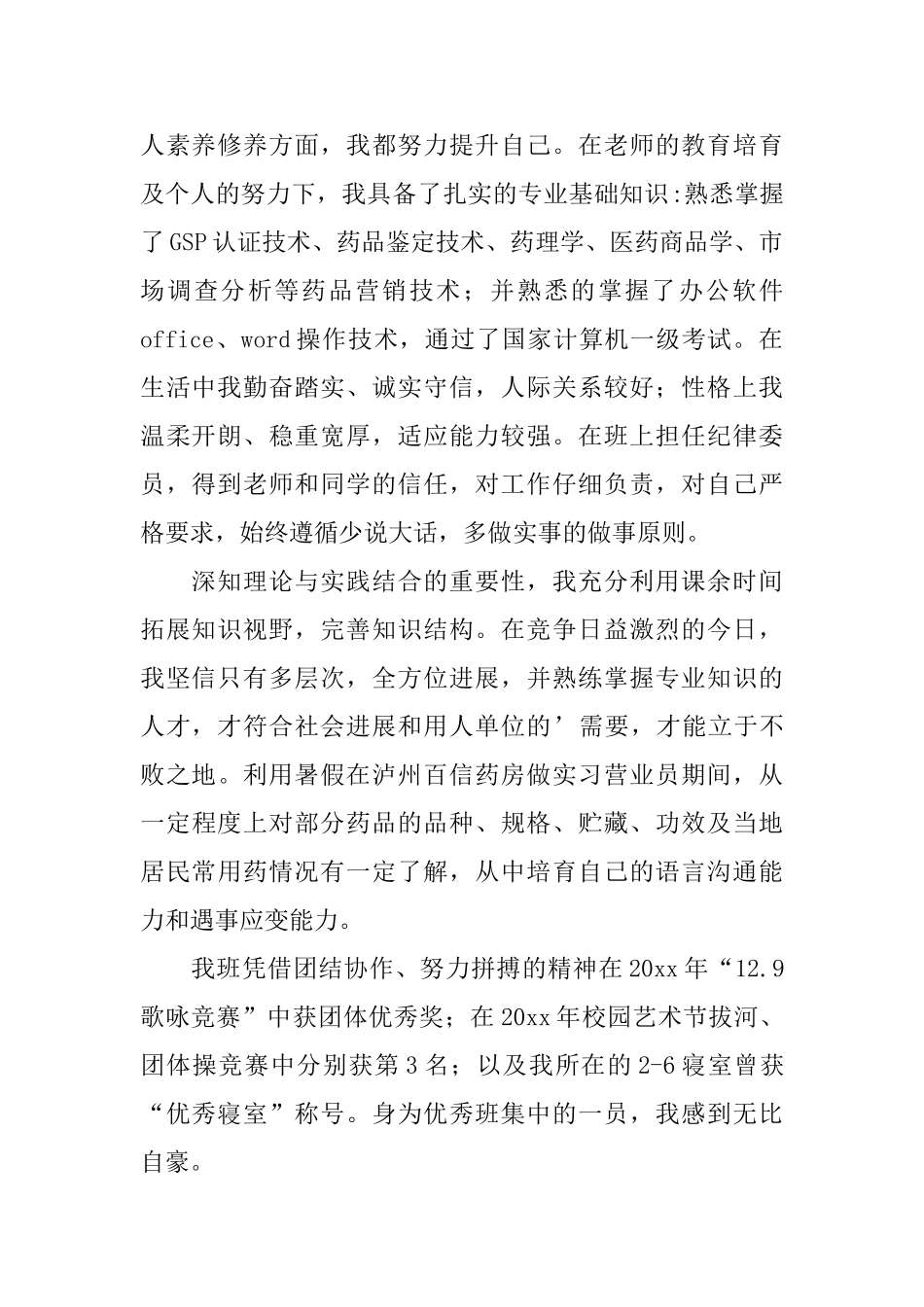 人素养修养方面，我都努力提升自己。在老师的教育培育及个人的努力下，我具备了扎实的专业基础知识:熟悉掌握了GSP认证技术、药品鉴定技术、药理学、医药商品学、市场调查分析等药品营销技术；并熟悉的掌握了办公软件office、word操作技术，通过了国家计算机一级考试。在生活中我勤奋踏实、诚实守信，人际关系较好；性格上我温柔开朗、稳重宽厚，适应能力较强。在班上担任纪律委员，得到老师和同学的信任，对工作仔细负责，对自己严格要求，始终遵循少说大话，多做实事的做事原则。

深知理论与实践结合的重要性，我充分利用课余时间拓展知识视野，完善知识结构。在竞争日益激烈的今日，我坚信只有多层次，全方位进展，并熟练掌握专业知识的人才，才符合社会进展和用人单位的’需要，才能立于不败之地。利用暑假在泸州百信药房做实习营业员期间，从一定程度上对部分药品的品种、规格、贮藏、功效及当地居民常用药情况有一定了解，从中培育自己的语言沟通能力和遇事应变能力。

我班凭借团结协作、努力拼搏的精神在20xx年“12.9歌咏竞赛”中获团体优秀奖；在20xx年校园艺术节拔河、团体操竞赛中分别获第3名；以及我所在的2-6寝室曾获“优秀寝室”称号。身为优秀班集中的一员，我感到无比自豪。